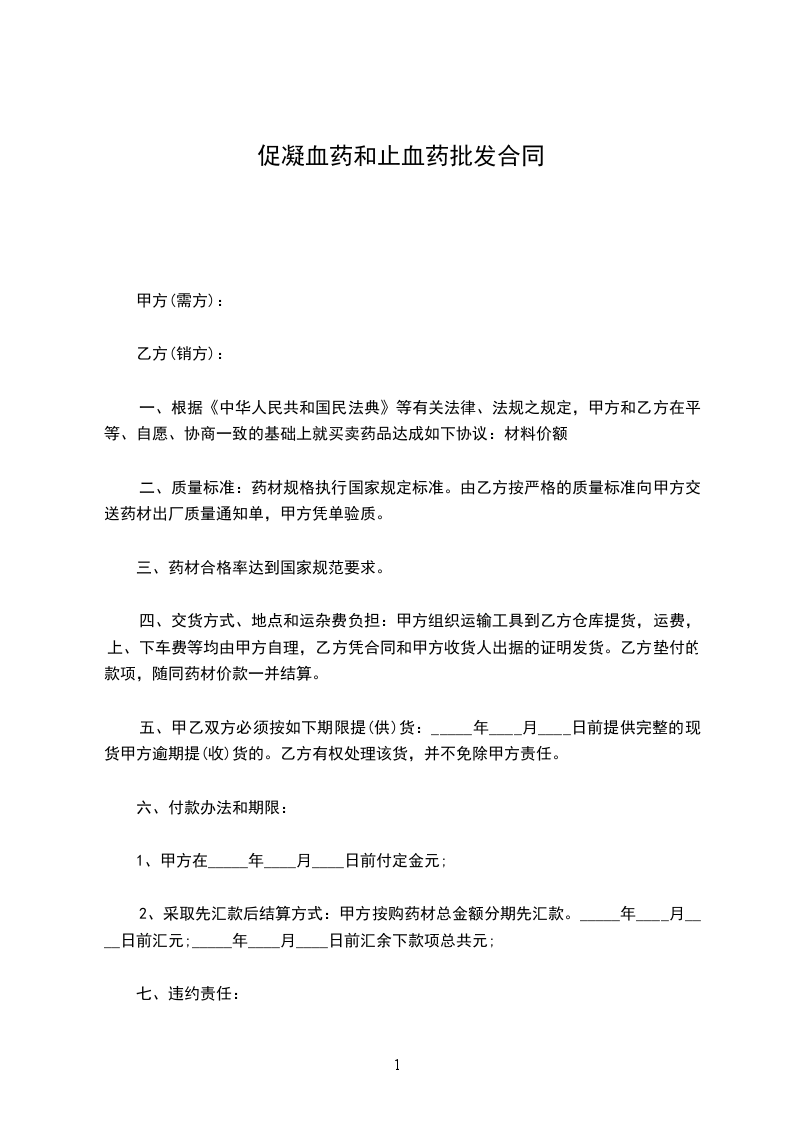 促凝血药和止血药批发合同

甲方(需方)：

乙方(销方)：

一、根据《中华人民共和国民法典》等有关法律、法规之规定，甲方和乙方在平等、自愿、协商一致的基础上就买卖药品达成如下协议：材料价额

二、质量标准：药材规格执行国家规定标准。由乙方按严格的质量标准向甲方交送药材出厂质量通知单，甲方凭单验质。

三、药材合格率达到国家规范要求。

四、交货方式、地点和运杂费负担：甲方组织运输工具到乙方仓库提货，运费，上、下车费等均由甲方自理，乙方凭合同和甲方收货人出据的证明发货。乙方垫付的款项，随同药材价款一并结算。

五、甲乙双方必须按如下期限提(供)货：_____年____月____日前提供完整的现货甲方逾期提(收)货的。乙方有权处理该货，并不免除甲方责任。

六、付款办法和期限：

1、甲方在_____年____月____日前付定金元；

2、采取先汇款后结算方式：甲方按购药材总金额分期先汇款。_____年____月____日前汇元；_____年____月____日前汇余下款项总共元；

七、违约责任：

1